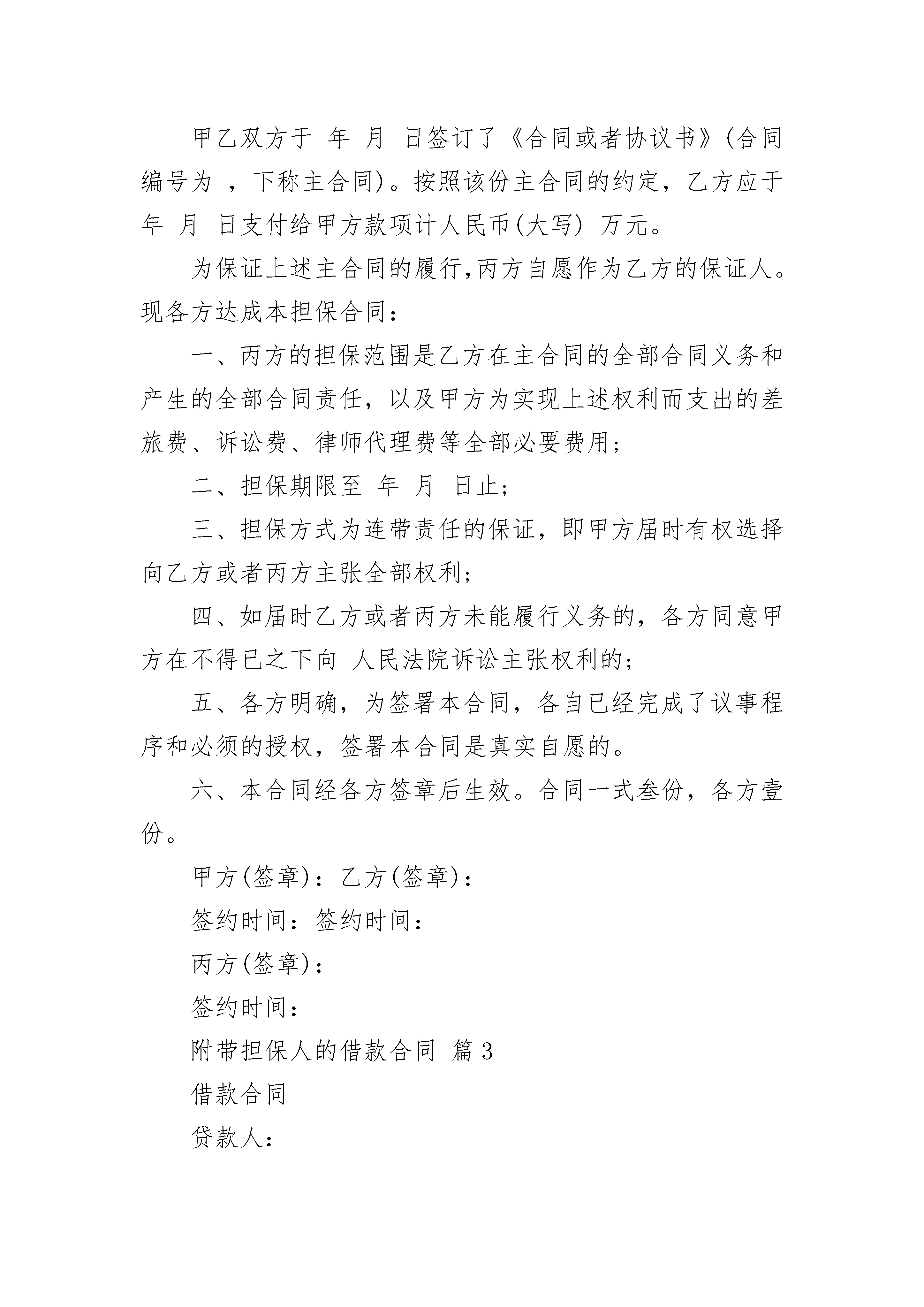 甲乙双方于 年 月 日签订了《合同或者协议书》(合同编号为 ，下称主合同)。按照该份主合同的约定，乙方应于 年 月 日支付给甲方款项计人民币(大写) 万元。

为保证上述主合同的履行,丙方自愿作为乙方的保证人。现各方达成本担保合同：

一、丙方的担保范围是乙方在主合同的全部合同义务和产生的全部合同责任，以及甲方为实现上述权利而支出的差旅费、诉讼费、律师代理费等全部必要费用；

二、担保期限至 年 月 日止；

三、担保方式为连带责任的保证，即甲方届时有权选择向乙方或者丙方主张全部权利；

四、如届时乙方或者丙方未能履行义务的，各方同意甲方在不得已之下向 人民法院诉讼主张权利的；

五、各方明确，为签署本合同，各自已经完成了议事程序和必须的授权，签署本合同是真实自愿的。

六、本合同经各方签章后生效。合同一式叁份，各方壹份。

甲方(签章)：乙方(签章)：

签约时间：签约时间：

丙方(签章)：

签约时间：

附带担保人的借款合同 篇3

借款合同

贷款人：